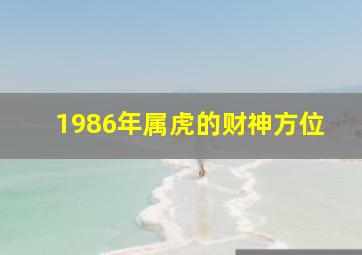 1986年属虎的财神方位